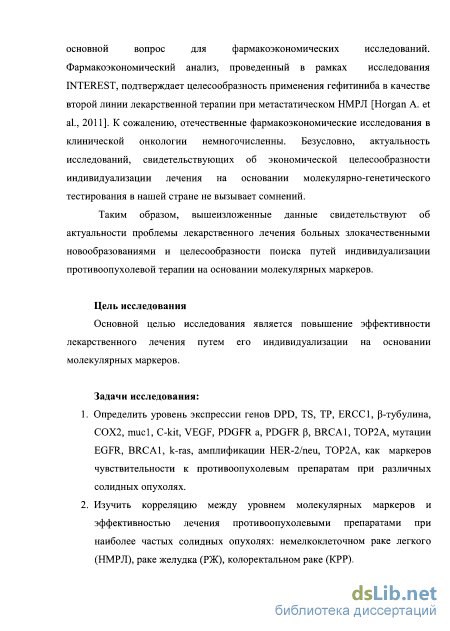 основной вопрос для фармакоэкономических исследований. Фармакоэкономический анализ, проведенный в рамках исследования INTEREST, подтверждает целесообразность применения гефитиниба в качестве второй линии лекарственной терапии при метастатическом НМРЛ [Horgan A. et al., 2011]. К сожалению, отечественные фармакоэкономические исследования в клинической онкологии немногочисленны. Безусловно, актуальность исследований, свидетельствующих об экономической целесообразности индивидуализации лечения на основании молекулярно-генетического тестирования в нашей стране не вызывает сомнений.

Таким образом, вышеизложенные данные свидетельствуют об актуальности проблемы лекарственного лечения больных злокачественными новообразованиями и целесообразности поиска путей индивидуализации противоопухолевой терапии на основании молекулярных маркеров.

Цель исследования

Основной целью исследования является повышение эффективности лекарственного лечения путем его индивидуализации на основании молекулярных маркеров.

Задачи исследования:

1. Определить уровень экспрессии генов DPD, TS, TP, ERCC1, β-тубулина, COX2, muc1, C-kit, VEGF, PDGFR a, PDGFR β, BRCA1, TOP2A, мутации EGFR, BRCA1, k-ras, амплификации HER-2/neu, TOP2A, как маркеров чувствительности к противоопухолевым препаратам при различных солидных опухолях.
2. Изучить корреляцию между уровнем молекулярных маркеров и эффективностью лечения противоопухолевыми препаратами при наиболее частых солидных опухолях: немелкоклеточном раке легкого (НМРЛ), раке желудка (РЖ), колоректальном раке (КРР).

dsLib.net
библиотека диссертаций